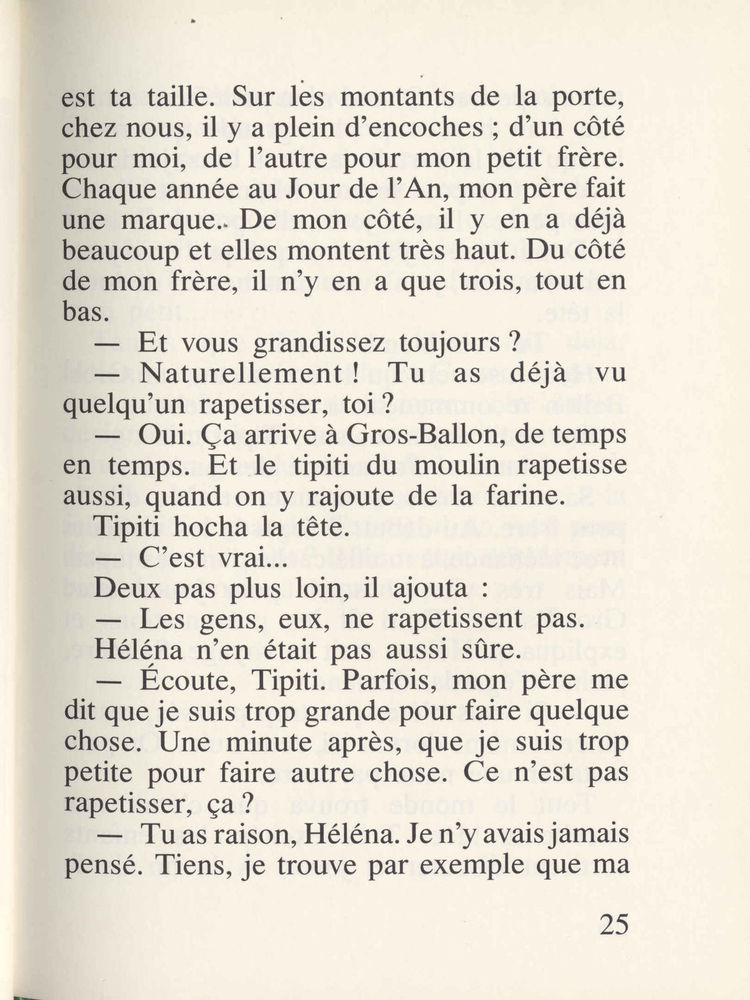 est ta taille. Sur les montants de la porte, chez nous, il y a plein d'encoches ; d'un côté pour moi, de l'autre pour mon petit frère. Chaque année au Jour de l'An, mon père fait une marque. De mon côté, il y en a déjà beaucoup et elles montent très haut. Du côté de mon frère, il n'y en a que trois, tout en bas.

— Et vous grandissez toujours ?

— Naturellement ! Tu as déjà vu quelqu'un rapetisser, toi ?

— Oui. Ça arrive à Gros-Ballon, de temps en temps. Et le tipiti du moulin rapetisse aussi, quand on y rajoute de la farine.

Tipiti hocha la tête.

— C'est vrai...

Deux pas plus loin, il ajouta :

— Les gens, eux, ne rapetissent pas.

Héléna n'en était pas aussi sûre.

— Écoute, Tipiti. Parfois, mon père me dit que je suis trop grande pour faire quelque chose. Une minute après, que je suis trop petite pour faire autre chose. Ce n'est pas rapetisser, ça ?

— Tu as raison, Héléna. Je n'y avais jamais pensé. Tiens, je trouve par exemple que ma

25